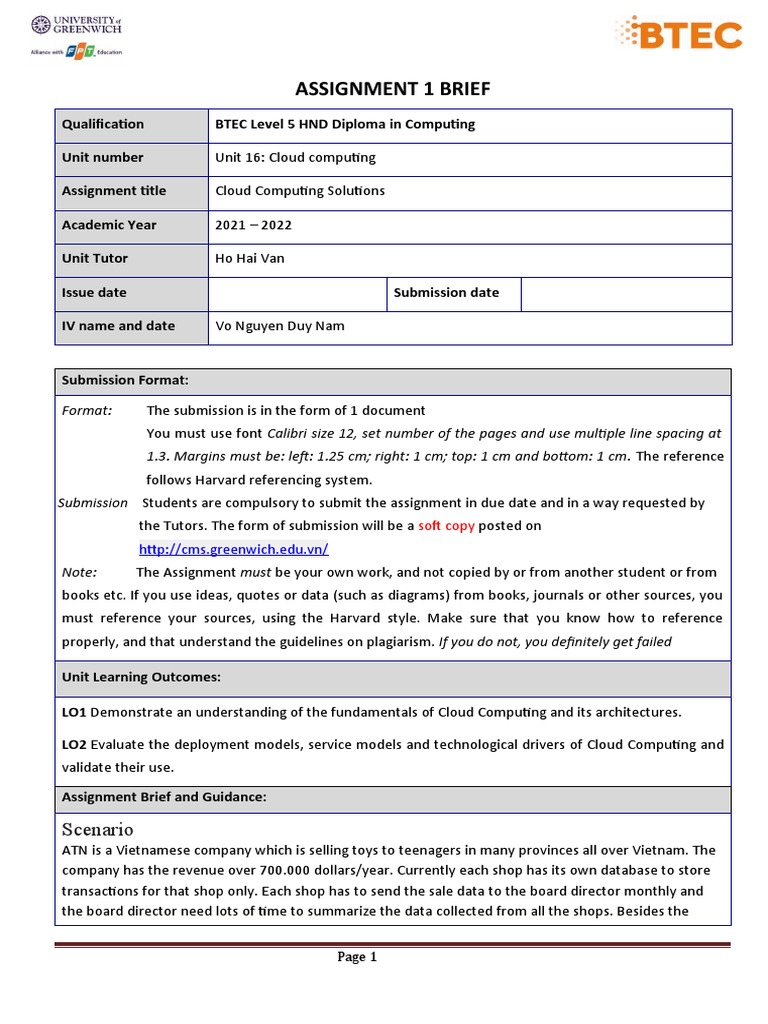 UNIVERSITY of GREENWICH
Alliance with FPT Education

BTEC

ASSIGNMENT 1 BRIEF

| Qualification | BTEC Level 5 HND Diploma in Computing | | |
|---|---|---|---|
| Unit number | Unit 16: Cloud computing | | |
| Assignment title | Cloud Computing Solutions | | |
| Academic Year | 2021 – 2022 | | |
| Unit Tutor | Ho Hai Van | | |
| Issue date | | Submission date | |
| IV name and date | Vo Nguyen Duy Nam | | |

Submission Format:

Format: The submission is in the form of 1 document
You must use font Calibri size 12, set number of the pages and use multiple line spacing at 1.3. Margins must be: left: 1.25 cm; right: 1 cm; top: 1 cm and bottom: 1 cm. The reference follows Harvard referencing system.

Submission Students are compulsory to submit the assignment in due date and in a way requested by the Tutors. The form of submission will be a soft copy posted on http://cms.greenwich.edu.vn/

Note: The Assignment must be your own work, and not copied by or from another student or from books etc. If you use ideas, quotes or data (such as diagrams) from books, journals or other sources, you must reference your sources, using the Harvard style. Make sure that you know how to reference properly, and that understand the guidelines on plagiarism. If you do not, you definitely get failed

Unit Learning Outcomes:

LO1 Demonstrate an understanding of the fundamentals of Cloud Computing and its architectures.

LO2 Evaluate the deployment models, service models and technological drivers of Cloud Computing and validate their use.

Assignment Brief and Guidance:

Scenario
ATN is a Vietnamese company which is selling toys to teenagers in many provinces all over Vietnam. The company has the revenue over 700.000 dollars/year. Currently each shop has its own database to store transactions for that shop only. Each shop has to send the sale data to the board director monthly and the board director need lots of time to summarize the data collected from all the shops. Besides the

Page 1